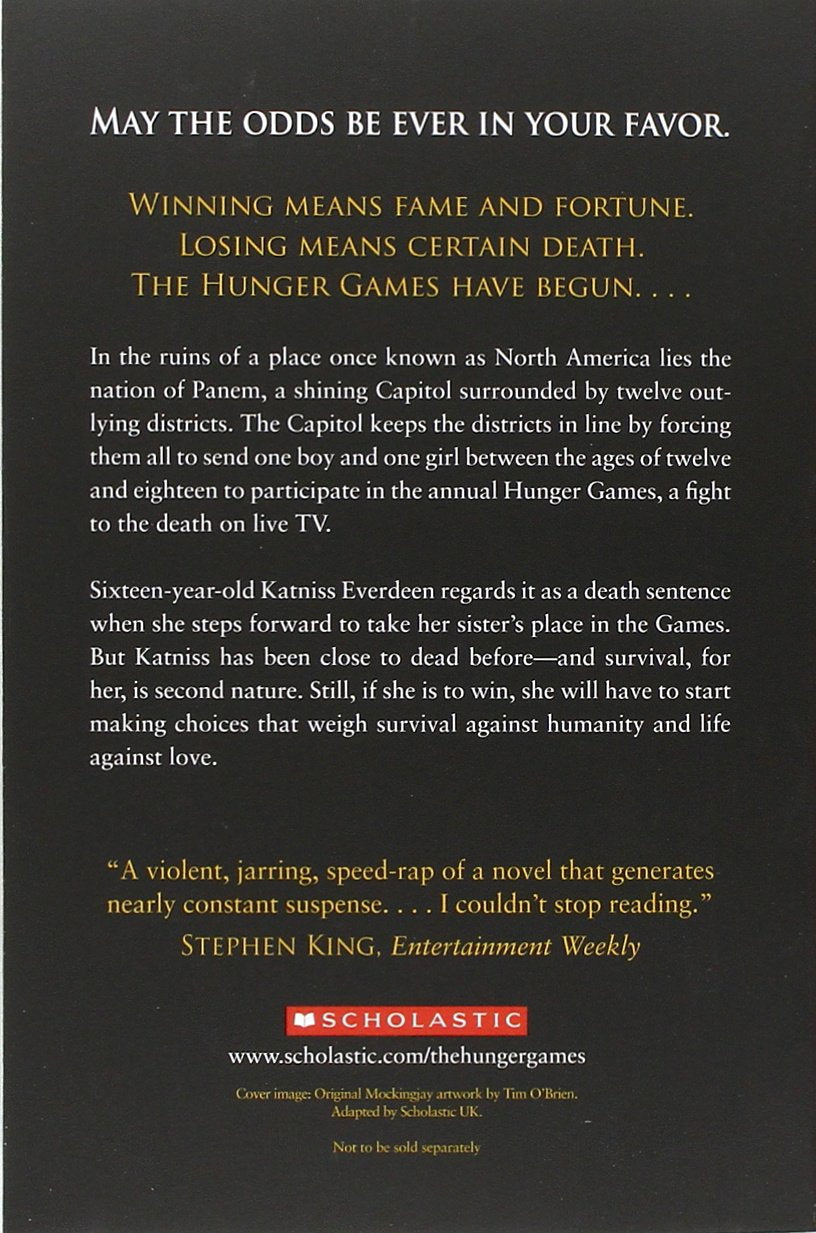 MAY THE ODDS BE EVER IN YOUR FAVOR.

WINNING MEANS FAME AND FORTUNE.
LOSING MEANS CERTAIN DEATH.
THE HUNGER GAMES HAVE BEGUN. . . .

In the ruins of a place once known as North America lies the nation of Panem, a shining Capitol surrounded by twelve outlying districts. The Capitol keeps the districts in line by forcing them all to send one boy and one girl between the ages of twelve and eighteen to participate in the annual Hunger Games, a fight to the death on live TV.

Sixteen-year-old Katniss Everdeen regards it as a death sentence when she steps forward to take her sister's place in the Games. But Katniss has been close to dead before—and survival, for her, is second nature. Still, if she is to win, she will have to start making choices that weigh survival against humanity and life against love.

"A violent, jarring, speed-rap of a novel that generates nearly constant suspense. . . . I couldn't stop reading."
STEPHEN KING, Entertainment Weekly

SCHOLASTIC

www.scholastic.com/thehungergames

Cover image: Original Mockingjay artwork by Tim O'Brien.
Adapted by Scholastic UK.

Not to be sold separately